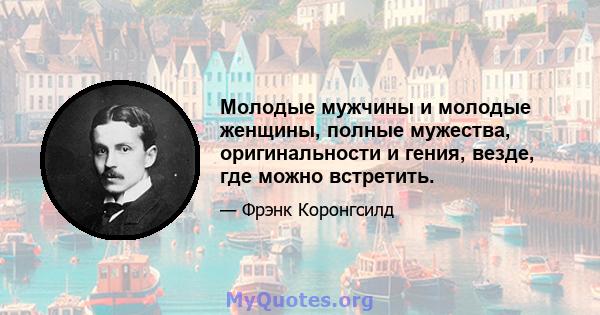 Молодые мужчины и молодые женщины, полные мужества, оригинальности и гения, везде, где можно встретить.

— Фрэнк Коронгсилд

MyQuotes.org